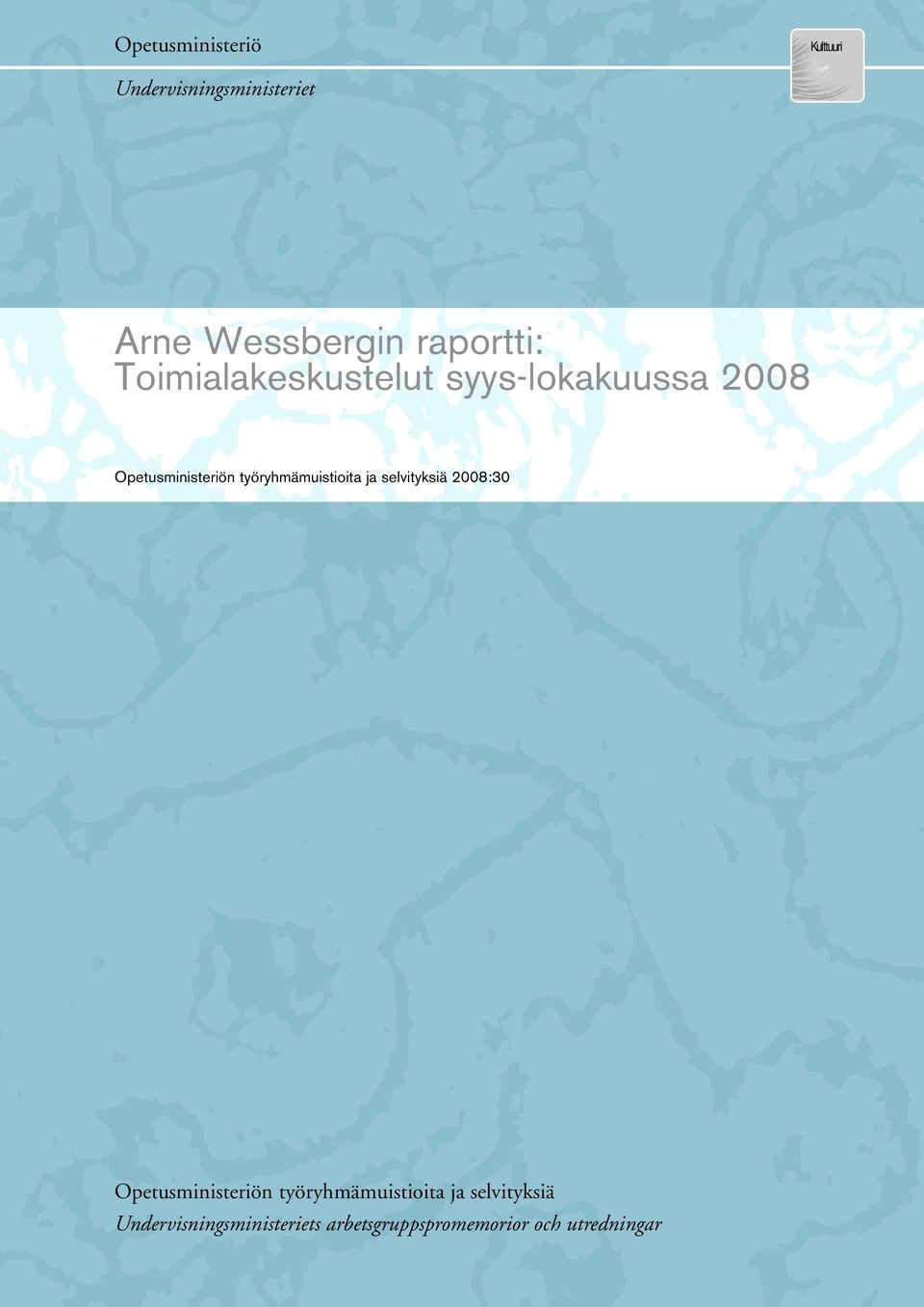 Opetusministeriö

Undervisningsministeriet

Kulttuuri

Arne Wessbergin raportti:
Toimialakeskustelut syys-lokakuussa 2008

Opetusministeriön työryhmämuistioita ja selvityksiä 2008:30

Opetusministeriön työryhmämuistioita ja selvityksiä
Undervisningsministeriets arbetsgruppspromemorior och utredningar